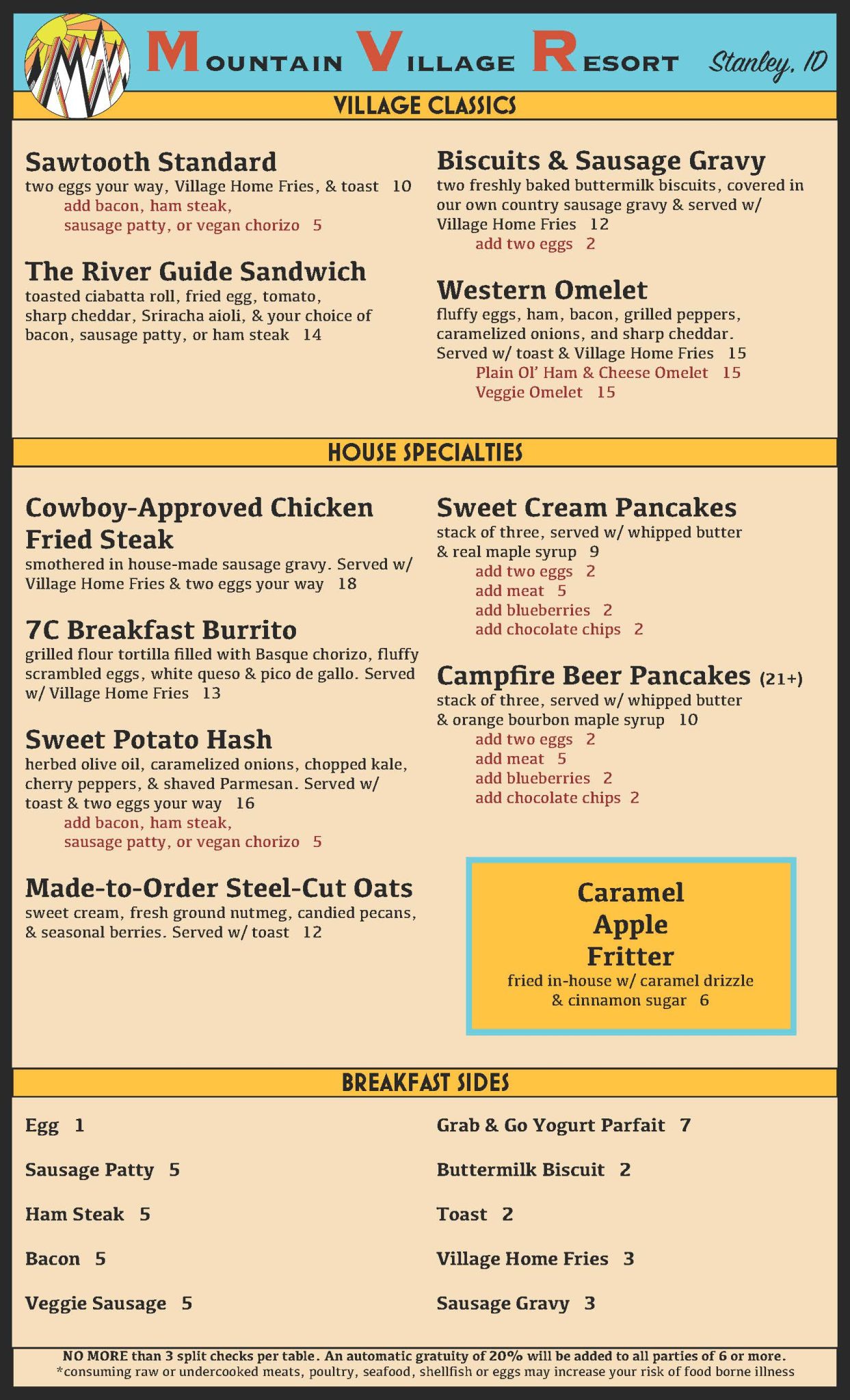 MOUNTAIN VILLAGE RESORT Stanley, ID

VILLAGE CLASSICS

Sawtooth Standard
two eggs your way, Village Home Fries, & toast 10
add bacon, ham steak, sausage patty, or vegan chorizo 5

The River Guide Sandwich
toasted ciabatta roll, fried egg, tomato, sharp cheddar, Sriracha aioli, & your choice of bacon, sausage patty, or ham steak 14

Biscuits & Sausage Gravy
two freshly baked buttermilk biscuits, covered in our own country sausage gravy & served w/ Village Home Fries 12
add two eggs 2

Western Omelet
fluffy eggs, ham, bacon, grilled peppers, caramelized onions, and sharp cheddar. Served w/ toast & Village Home Fries 15
Plain Ol' Ham & Cheese Omelet 15
Veggie Omelet 15

HOUSE SPECIALTIES

Cowboy-Approved Chicken Fried Steak
smothered in house-made sausage gravy. Served w/ Village Home Fries & two eggs your way 18

7C Breakfast Burrito
grilled flour tortilla filled with Basque chorizo, fluffy scrambled eggs, white queso & pico de gallo. Served w/ Village Home Fries 13

Sweet Potato Hash
herbed olive oil, caramelized onions, chopped kale, cherry peppers, & shaved Parmesan. Served w/ toast & two eggs your way 16
add bacon, ham steak, sausage patty, or vegan chorizo 5

Made-to-Order Steel-Cut Oats
sweet cream, fresh ground nutmeg, candied pecans, & seasonal berries. Served w/ toast 12

Sweet Cream Pancakes
stack of three, served w/ whipped butter & real maple syrup 9
add two eggs 2
add meat 5
add blueberries 2
add chocolate chips 2

Campfire Beer Pancakes (21+)
stack of three, served w/ whipped butter & orange bourbon maple syrup 10
add two eggs 2
add meat 5
add blueberries 2
add chocolate chips 2

Caramel Apple Fritter
fried in-house w/ caramel drizzle & cinnamon sugar 6

BREAKFAST SIDES

Egg 1
Sausage Patty 5
Ham Steak 5
Bacon 5
Veggie Sausage 5

Grab & Go Yogurt Parfait 7
Buttermilk Biscuit 2
Toast 2
Village Home Fries 3
Sausage Gravy 3

NO MORE than 3 split checks per table. An automatic gratuity of 20% will be added to all parties of 6 or more.
*consuming raw or undercooked meats, poultry, seafood, shellfish or eggs may increase your risk of food borne illness